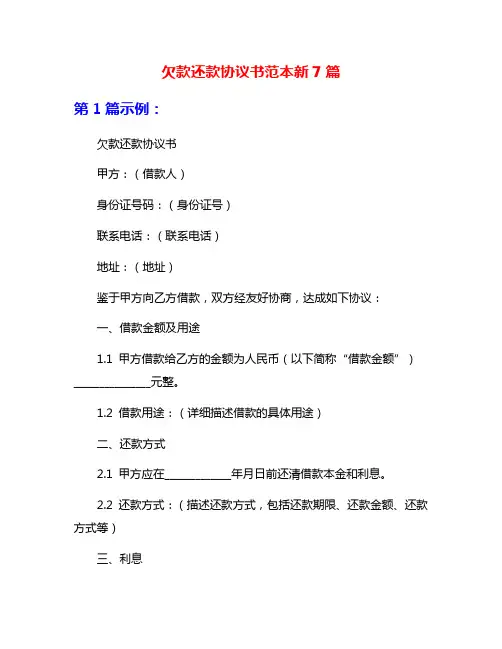 欠款还款协议书范本新 7 篇

第 1 篇示例：

欠款还款协议书

甲方：（借款人）

身份证号码：（身份证号）

联系电话：（联系电话）

地址：（地址）

鉴于甲方向乙方借款，双方经友好协商，达成如下协议：

一、借款金额及用途

1.1 甲方借款给乙方的金额为人民币（以下简称“借款金额”）______________元整。

1.2 借款用途：（详细描述借款的具体用途）

二、还款方式

2.1 甲方应在____________年月日前还清借款本金和利息。

2.2 还款方式：（描述还款方式，包括还款期限、还款金额、还款方式等）

三、利息